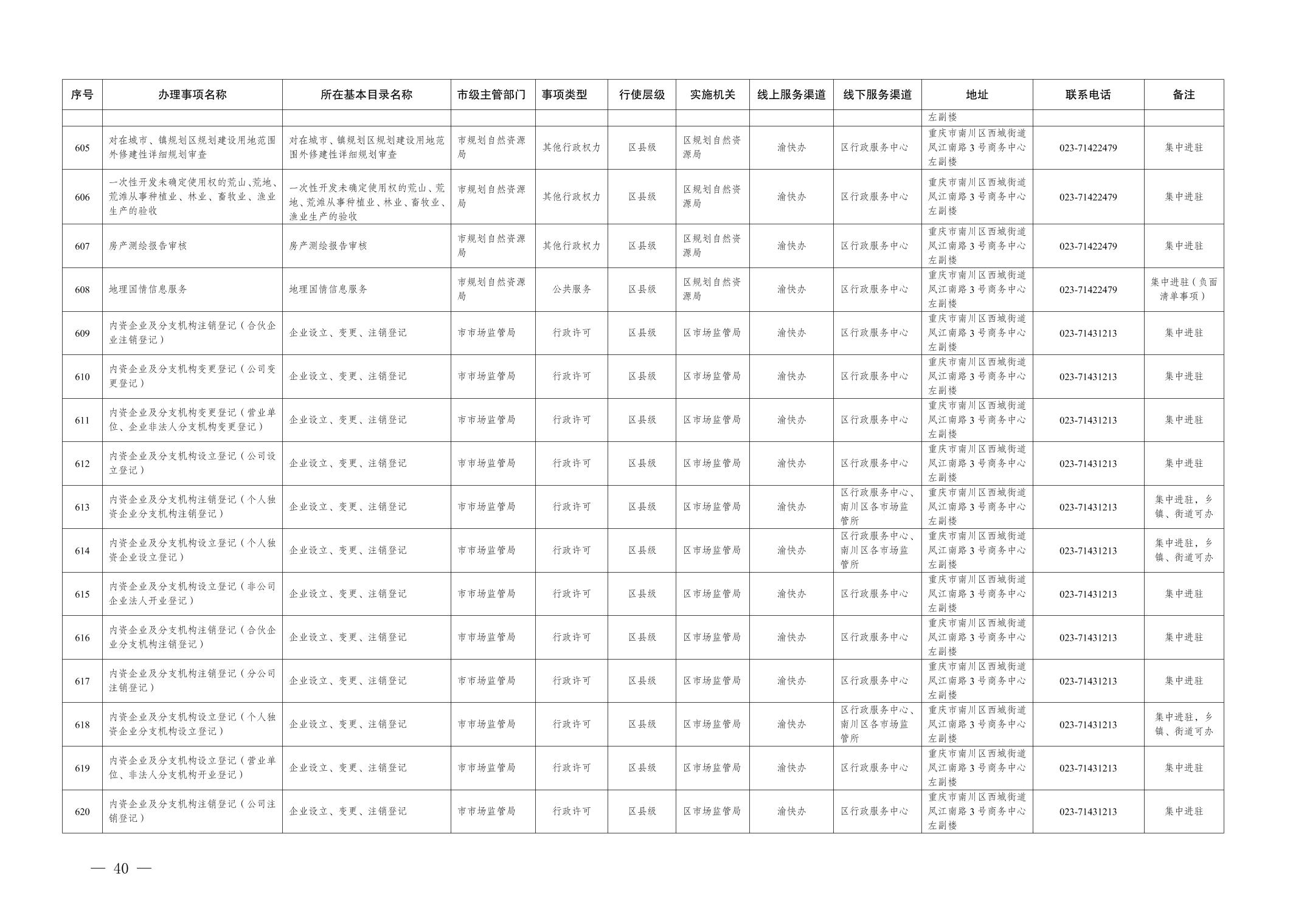 | 序号 | 办理事项名称 | 所在基本目录名称 | 市级主管部门 | 事项类型 | 行使层级 | 实施机关 | 线上服务渠道 | 线下服务渠道 | 地址 | 联系电话 | 备注 |
|---|---|---|---|---|---|---|---|---|---|---|---|
| | | | | | | | | | 左副楼 | | |
| 605 | 对在城市、镇规划区规划建设用地范围外修建性详细规划审查 | 对在城市、镇规划区规划建设用地范围外修建性详细规划审查 | 市规划自然资源局 | 其他行政权力 | 区县级 | 区规划自然资源局 | 渝快办 | 区行政服务中心 | 重庆市南川区西城街道凤江南路3号商务中心左副楼 | 023-71422479 | 集中进驻 |
| 606 | 一次性开发未确定使用权的荒山、荒地、荒滩从事种植业、林业、畜牧业、渔业生产的验收 | 一次性开发未确定使用权的荒山、荒地、荒滩从事种植业、林业、畜牧业、渔业生产的验收 | 市规划自然资源局 | 其他行政权力 | 区县级 | 区规划自然资源局 | 渝快办 | 区行政服务中心 | 重庆市南川区西城街道凤江南路3号商务中心左副楼 | 023-71422479 | 集中进驻 |
| 607 | 房产测绘报告审核 | 房产测绘报告审核 | 市规划自然资源局 | 其他行政权力 | 区县级 | 区规划自然资源局 | 渝快办 | 区行政服务中心 | 重庆市南川区西城街道凤江南路3号商务中心左副楼 | 023-71422479 | 集中进驻 |
| 608 | 地理国情信息服务 | 地理国情信息服务 | 市规划自然资源局 | 公共服务 | 区县级 | 区规划自然资源局 | 渝快办 | 区行政服务中心 | 重庆市南川区西城街道凤江南路3号商务中心左副楼 | 023-71422479 | 集中进驻（负面清单事项） |
| 609 | 内资企业及分支机构注销登记（合伙企业注销登记） | 企业设立、变更、注销登记 | 市市场监管局 | 行政许可 | 区县级 | 区市场监管局 | 渝快办 | 区行政服务中心 | 重庆市南川区西城街道凤江南路3号商务中心左副楼 | 023-71431213 | 集中进驻 |
| 610 | 内资企业及分支机构变更登记（公司变更登记） | 企业设立、变更、注销登记 | 市市场监管局 | 行政许可 | 区县级 | 区市场监管局 | 渝快办 | 区行政服务中心 | 重庆市南川区西城街道凤江南路3号商务中心左副楼 | 023-71431213 | 集中进驻 |
| 611 | 内资企业及分支机构变更登记（营业单位、企业非法人分支机构变更登记） | 企业设立、变更、注销登记 | 市市场监管局 | 行政许可 | 区县级 | 区市场监管局 | 渝快办 | 区行政服务中心 | 重庆市南川区西城街道凤江南路3号商务中心左副楼 | 023-71431213 | 集中进驻 |
| 612 | 内资企业及分支机构设立登记（公司设立登记） | 企业设立、变更、注销登记 | 市市场监管局 | 行政许可 | 区县级 | 区市场监管局 | 渝快办 | 区行政服务中心 | 重庆市南川区西城街道凤江南路3号商务中心左副楼 | 023-71431213 | 集中进驻 |
| 613 | 内资企业及分支机构注销登记（个人独资企业分支机构注销登记） | 企业设立、变更、注销登记 | 市市场监管局 | 行政许可 | 区县级 | 区市场监管局 | 渝快办 | 区行政服务中心、南川区各市场监管所 | 重庆市南川区西城街道凤江南路3号商务中心左副楼 | 023-71431213 | 集中进驻，乡镇、街道可办 |
| 614 | 内资企业及分支机构设立登记（个人独资企业设立登记） | 企业设立、变更、注销登记 | 市市场监管局 | 行政许可 | 区县级 | 区市场监管局 | 渝快办 | 区行政服务中心、南川区各市场监管所 | 重庆市南川区西城街道凤江南路3号商务中心左副楼 | 023-71431213 | 集中进驻，乡镇、街道可办 |
| 615 | 内资企业及分支机构设立登记（非公司企业法人开业登记） | 企业设立、变更、注销登记 | 市市场监管局 | 行政许可 | 区县级 | 区市场监管局 | 渝快办 | 区行政服务中心 | 重庆市南川区西城街道凤江南路3号商务中心左副楼 | 023-71431213 | 集中进驻 |
| 616 | 内资企业及分支机构注销登记（合伙企业分支机构注销登记） | 企业设立、变更、注销登记 | 市市场监管局 | 行政许可 | 区县级 | 区市场监管局 | 渝快办 | 区行政服务中心 | 重庆市南川区西城街道凤江南路3号商务中心左副楼 | 023-71431213 | 集中进驻 |
| 617 | 内资企业及分支机构注销登记（分公司注销登记） | 企业设立、变更、注销登记 | 市市场监管局 | 行政许可 | 区县级 | 区市场监管局 | 渝快办 | 区行政服务中心 | 重庆市南川区西城街道凤江南路3号商务中心左副楼 | 023-71431213 | 集中进驻 |
| 618 | 内资企业及分支机构设立登记（个人独资企业分支机构设立登记） | 企业设立、变更、注销登记 | 市市场监管局 | 行政许可 | 区县级 | 区市场监管局 | 渝快办 | 区行政服务中心、南川区各市场监管所 | 重庆市南川区西城街道凤江南路3号商务中心左副楼 | 023-71431213 | 集中进驻，乡镇、街道可办 |
| 619 | 内资企业及分支机构设立登记（营业单位、非法人分支机构开业登记） | 企业设立、变更、注销登记 | 市市场监管局 | 行政许可 | 区县级 | 区市场监管局 | 渝快办 | 区行政服务中心 | 重庆市南川区西城街道凤江南路3号商务中心左副楼 | 023-71431213 | 集中进驻 |
| 620 | 内资企业及分支机构注销登记（公司注销登记） | 企业设立、变更、注销登记 | 市市场监管局 | 行政许可 | 区县级 | 区市场监管局 | 渝快办 | 区行政服务中心 | 重庆市南川区西城街道凤江南路3号商务中心左副楼 | 023-71431213 | 集中进驻 |

— 40 —